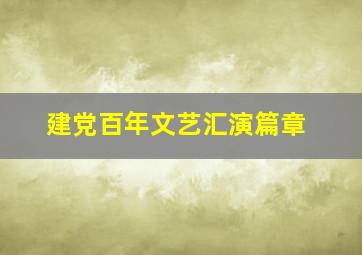 建党百年文艺汇演篇章